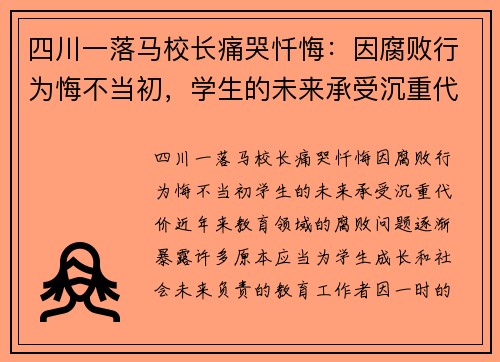 四川一落马校长痛哭忏悔：因腐败行为悔不当初，学生的未来承受沉重代

四川一落马校长痛哭忏悔因腐败行为悔不当初学生的未来承受沉重代价近年来教育领域的腐败问题逐渐暴露许多原本应当为学生成长和社会未来负责的教育工作者因一时的